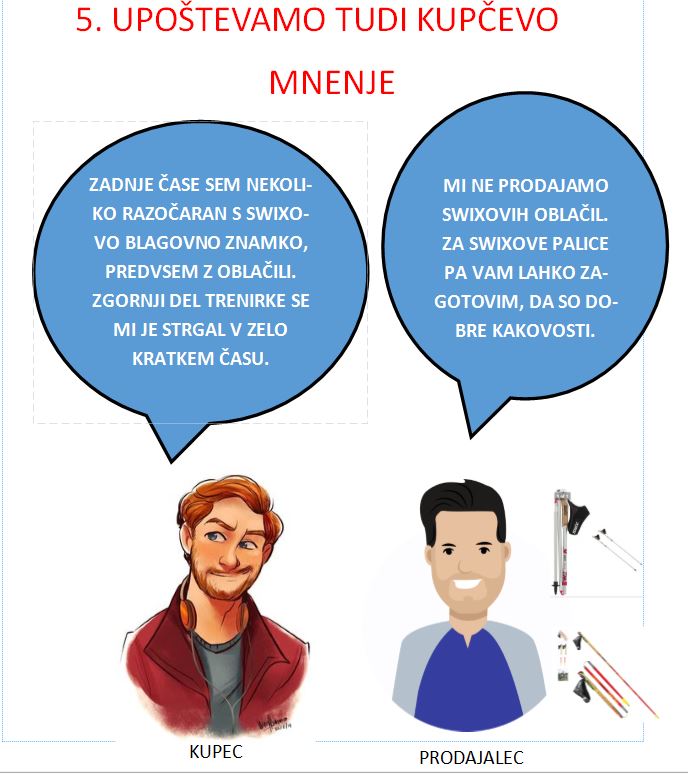 5. UPOŠTEVAMO TUDI KUPČEVO MNENJE

ZADNJE ČASE SEM NEKOLIKO RAZOČARAN S SWIXOVO BLAGOVNO ZNAMKO, PREDVSEM Z OBLAČILI. ZGORNJI DEL TRENIRKE SE MI JE STRGAL V ZELO KRATKEM ČASU.

MI NE PRODAJAMO SWIXOVIH OBLAČIL. ZA SWIXOVE PALICE PA VAM LAHKO ZAGOTOVIM, DA SO DOBRE KAKOVOSTI.

KUPEC

PRODAJALEC